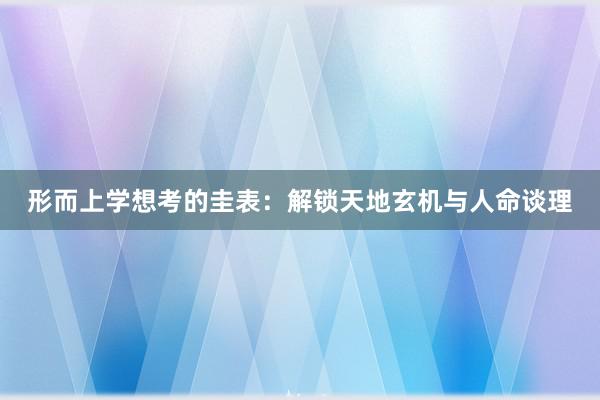 形而上学想考的圭表：解锁天地玄机与人命谈理